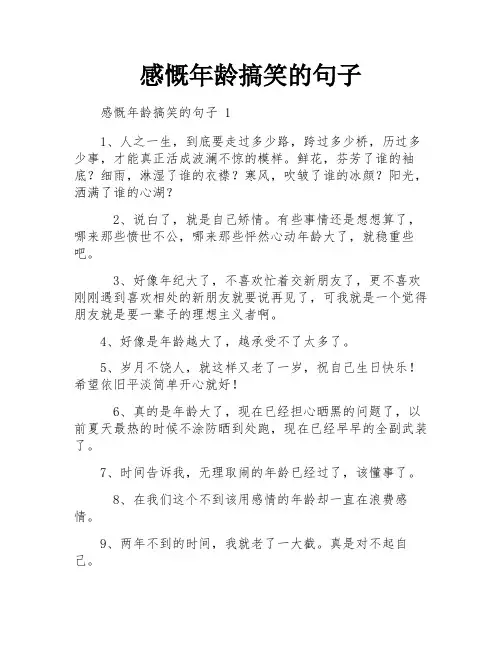 感慨年龄搞笑的句子

感慨年龄搞笑的句子 1

1、人之一生，到底要走过多少路，跨过多少桥，历过多少事，才能真正活成波澜不惊的模样。鲜花，芬芳了谁的袖底？细雨，淋湿了谁的衣襟？寒风，吹皱了谁的冰颜？阳光，洒满了谁的心湖？

2、说白了，就是自己矫情。有些事情还是想想算了，哪来那些愤世不公，哪来那些怦然心动年龄大了，就稳重些吧。

3、好像年纪大了，不喜欢忙着交新朋友了，更不喜欢刚刚遇到喜欢相处的新朋友就要说再见了，可我就是一个觉得朋友就是要一辈子的理想主义者啊。

4、好像是年龄越大了，越承受不了太多了。

5、岁月不饶人，就这样又老了一岁，祝自己生日快乐！希望依旧平淡简单开心就好！

6、真的是年龄大了，现在已经担心晒黑的问题了，以前夏天最热的时候不涂防晒到处跑，现在已经早早的全副武装了。

7、时间告诉我，无理取闹的年龄已经过了，该懂事了。

8、在我们这个不到该用感情的年龄却一直在浪费感情。

9、两年不到的时间，我就老了一大截。真是对不起自己。